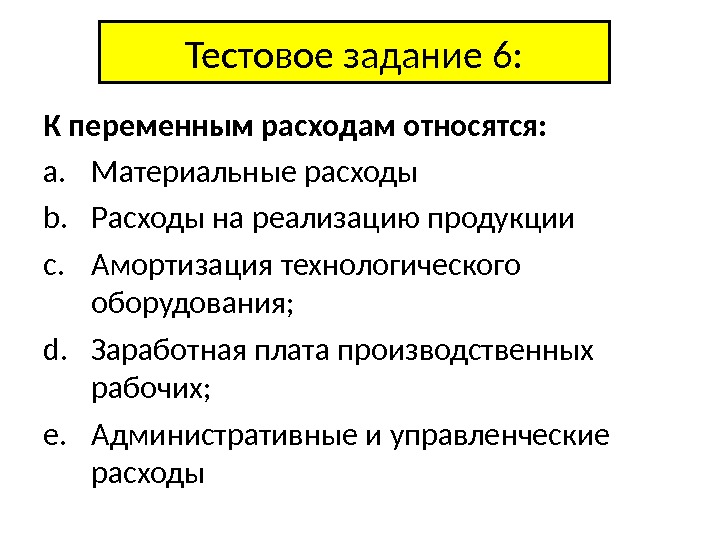 Тестовое задание 6:

К переменным расходам относятся:

a. Материальные расходы
b. Расходы на реализацию продукции
c. Амортизация технологического оборудования;
d. Заработная плата производственных рабочих;
e. Административные и управленческие расходы